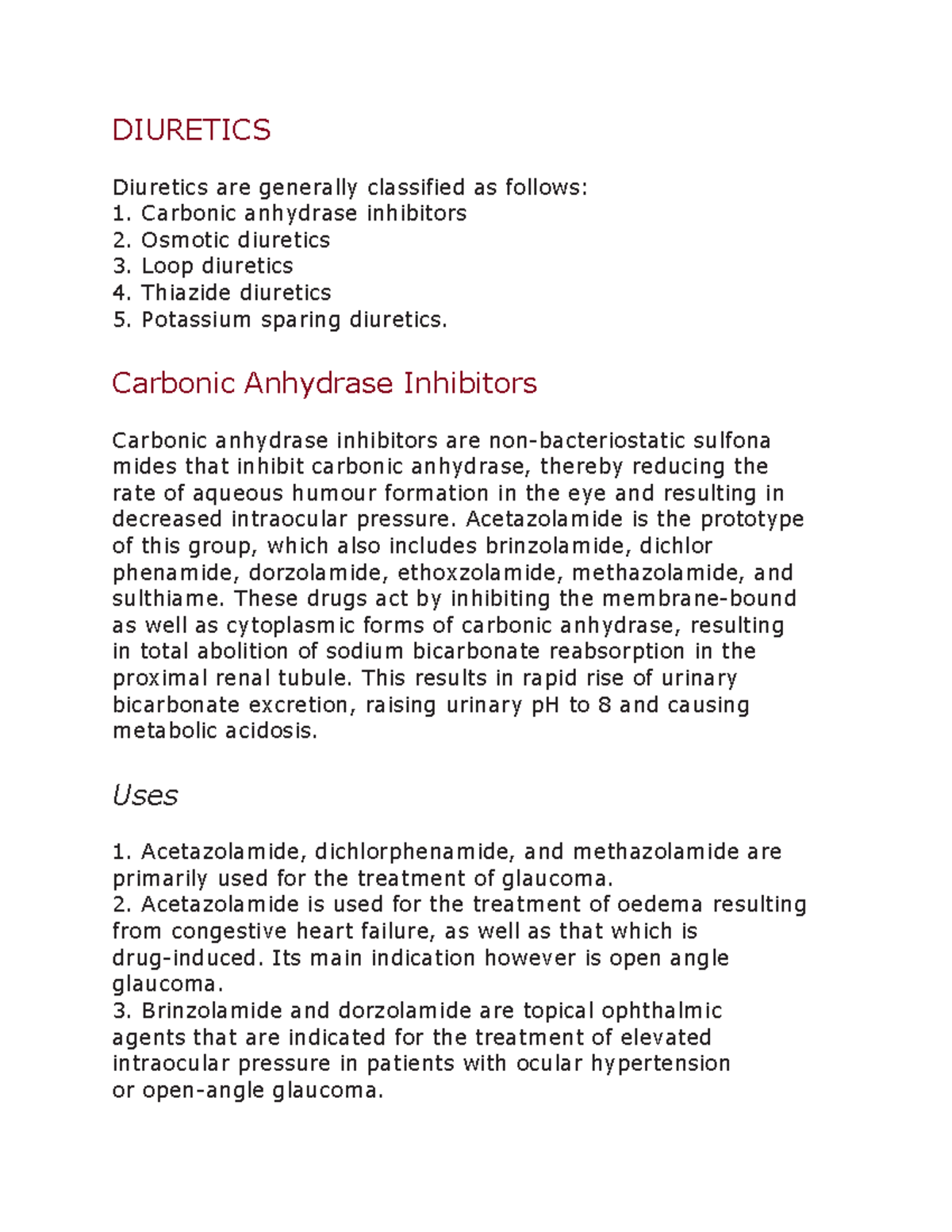 DIURETICS

Diuretics are generally classified as follows:
1. Carbonic anhydrase inhibitors
2. Osmotic diuretics
3. Loop diuretics
4. Thiazide diuretics
5. Potassium sparing diuretics.

Carbonic Anhydrase Inhibitors

Carbonic anhydrase inhibitors are non-bacteriostatic sulfona mides that inhibit carbonic anhydrase, thereby reducing the rate of aqueous humour formation in the eye and resulting in decreased intraocular pressure. Acetazolamide is the prototype of this group, which also includes brinzolamide, dichlor phenamide, dorzolamide, ethoxzolamide, methazolamide, and sulthiame. These drugs act by inhibiting the membrane-bound as well as cytoplasmic forms of carbonic anhydrase, resulting in total abolition of sodium bicarbonate reabsorption in the proximal renal tubule. This results in rapid rise of urinary bicarbonate excretion, raising urinary pH to 8 and causing metabolic acidosis.

Uses

1. Acetazolamide, dichlorphenamide, and methazolamide are primarily used for the treatment of glaucoma.
2. Acetazolamide is used for the treatment of oedema resulting from congestive heart failure, as well as that which is drug-induced. Its main indication however is open angle glaucoma.
3. Brinzolamide and dorzolamide are topical ophthalmic agents that are indicated for the treatment of elevated intraocular pressure in patients with ocular hypertension or open-angle glaucoma.